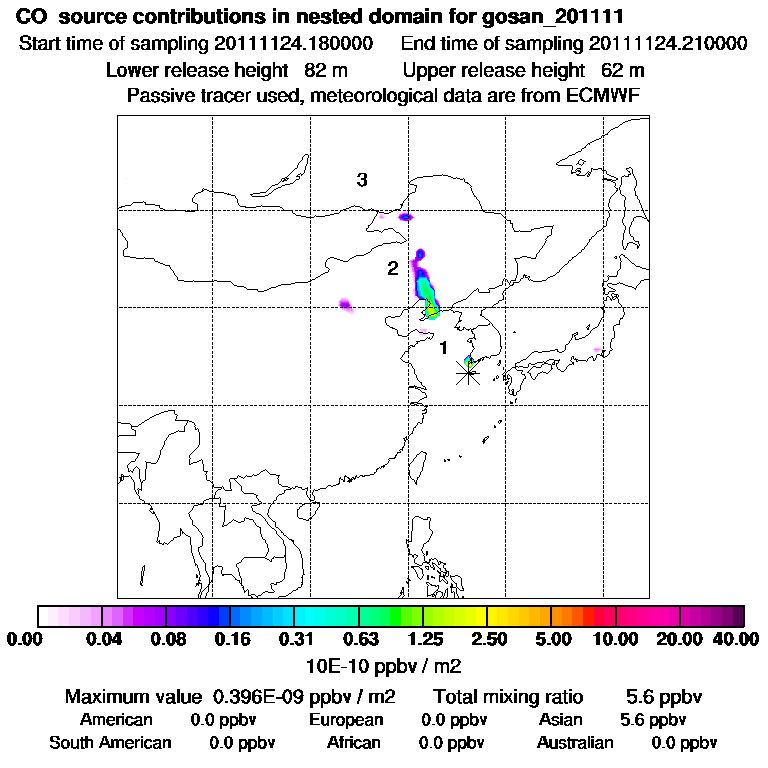 CO source contributions in nested domain for gosan_201111
Start time of sampling 20111124.180000 End time of sampling 20111124.210000
Lower release height 82 m Upper release height 62 m
Passive tracer used, meteorological data are from ECMWF

3
2
1

0.00 0.04 0.08 0.16 0.31 0.63 1.25 2.50 5.00 10.00 20.00 40.00
10E-10 ppbv / m2

Maximum value 0.396E-09 ppbv / m2 Total mixing ratio 5.6 ppbv
American 0.0 ppbv European 0.0 ppbv Asian 5.6 ppbv
South American 0.0 ppbv African 0.0 ppbv Australian 0.0 ppbv